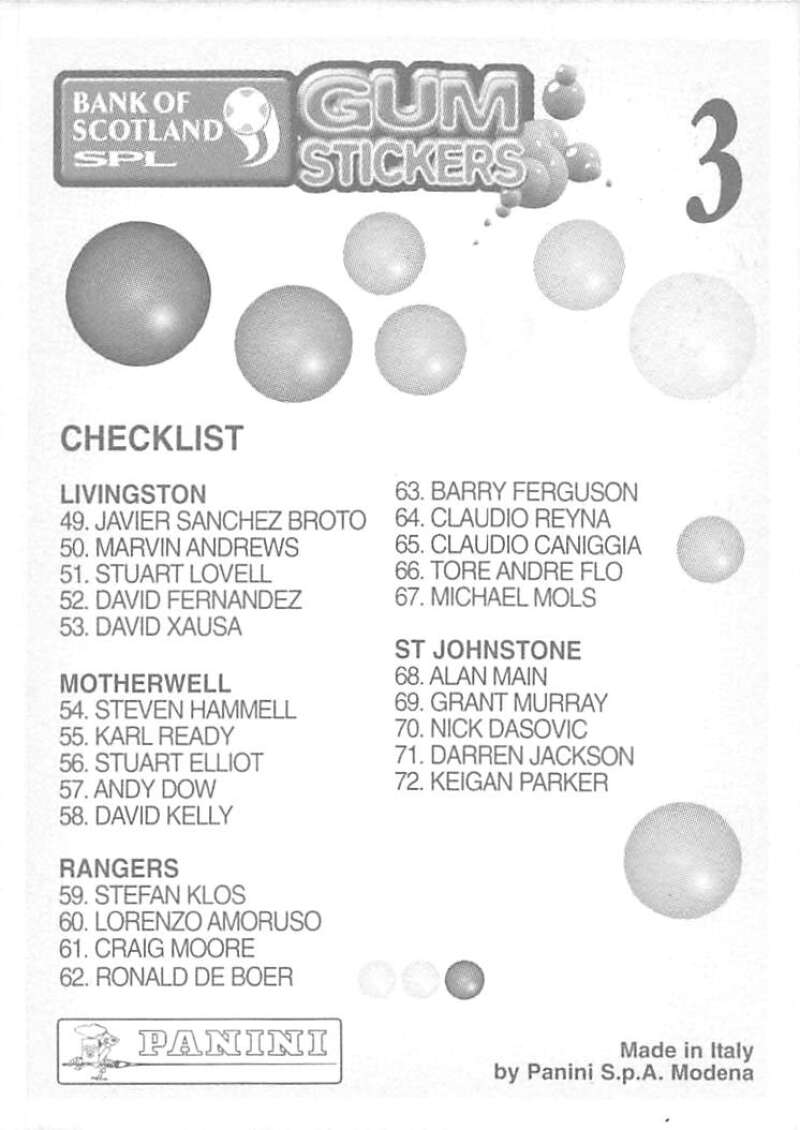 BANK OF SCOTLAND SPL

GUM STICKERS

3

CHECKLIST

LIVINGSTON
49. JAVIER SANCHEZ BROTO
50. MARVIN ANDREWS
51. STUART LOVELL
52. DAVID FERNANDEZ
53. DAVID XAUSA

MOTHERWELL
54. STEVEN HAMMELL
55. KARL READY
56. STUART ELLIOT
57. ANDY DOW
58. DAVID KELLY

RANGERS
59. STEFAN KLOS
60. LORENZO AMORUSO
61. CRAIG MOORE
62. RONALD DE BOER

63. BARRY FERGUSON
64. CLAUDIO REYNA
65. CLAUDIO CANIGGIA
66. TORE ANDRE FLO
67. MICHAEL MOLS

ST JOHNSTONE
68. ALAN MAIN
69. GRANT MURRAY
70. NICK DASOVIC
71. DARREN JACKSON
72. KEIGAN PARKER

PANINI

Made in Italy
by Panini S.p.A. Modena